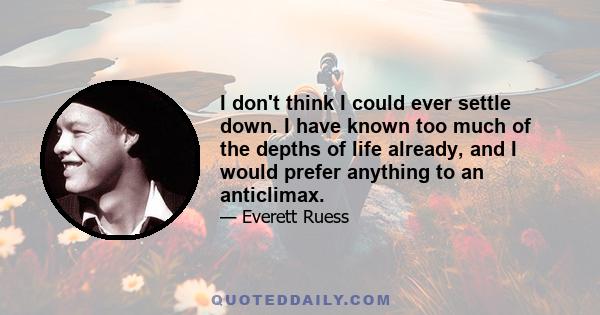 I don't think I could ever settle down. I have known too much of the depths of life already, and I would prefer anything to an anticlimax.

— Everett Ruess

QUOTEDDAILY.COM